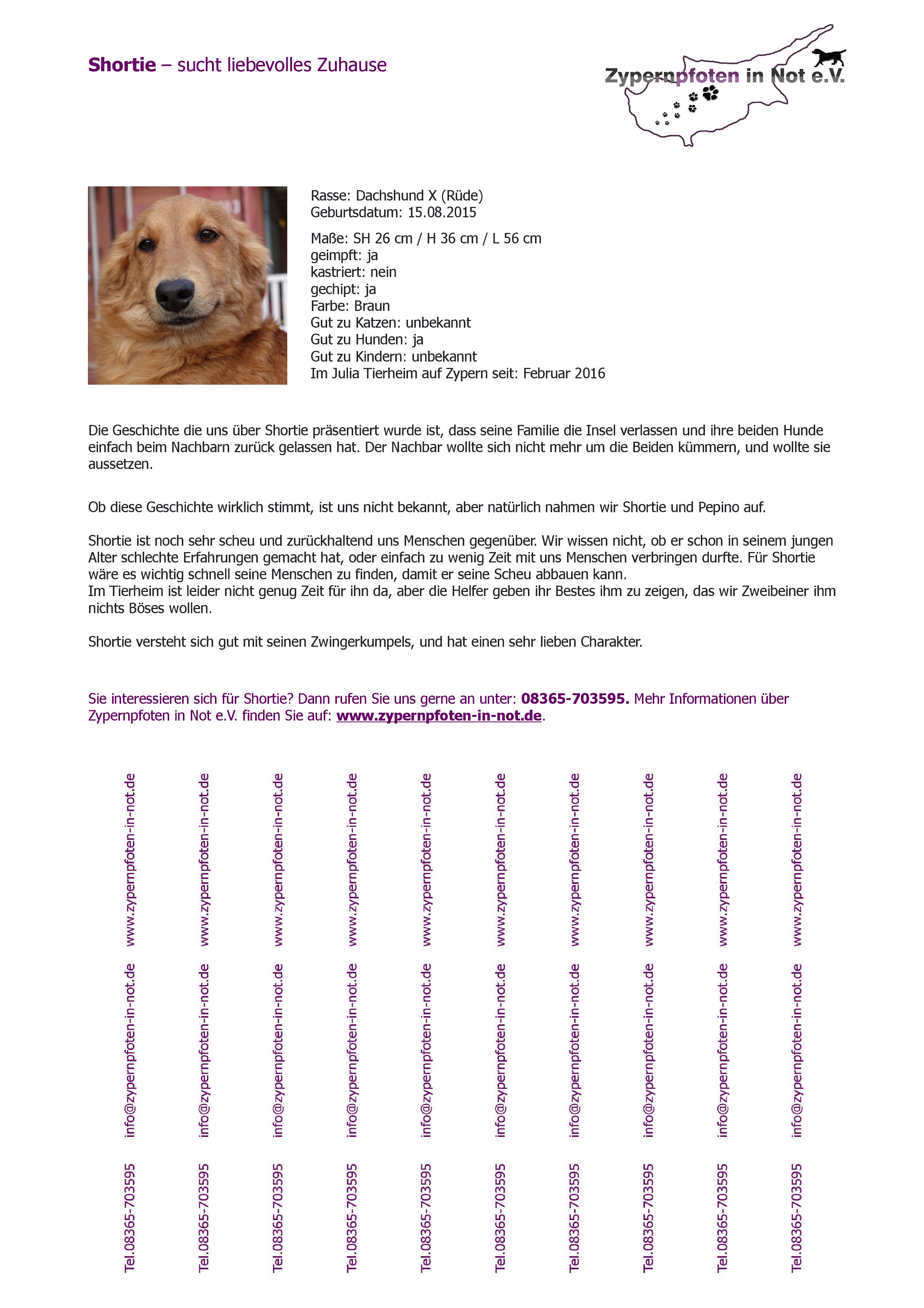 Shortie – sucht liebevolles Zuhause

Zypernpfoten in Not e.V.

Rasse: Dachshund X (Rüde)
Geburtsdatum: 15.08.2015

Maße: SH 26 cm / H 36 cm / L 56 cm
geimpft: ja
kastriert: nein
gechipt: ja
Farbe: Braun
Gut zu Katzen: unbekannt
Gut zu Hunden: ja
Gut zu Kindern: unbekannt
Im Julia Tierheim auf Zypern seit: Februar 2016

Die Geschichte die uns über Shortie präsentiert wurde ist, dass seine Familie die Insel verlassen und ihre beiden Hunde einfach beim Nachbarn zurück gelassen hat. Der Nachbar wollte sich nicht mehr um die Beiden kümmern, und wollte sie aussetzen.

Ob diese Geschichte wirklich stimmt, ist uns nicht bekannt, aber natürlich nahmen wir Shortie und Pepino auf.

Shortie ist noch sehr scheu und zurückhaltend uns Menschen gegenüber. Wir wissen nicht, ob er schon in seinem jungen Alter schlechte Erfahrungen gemacht hat, oder einfach zu wenig Zeit mit uns Menschen verbringen durfte. Für Shortie wäre es wichtig schnell seine Menschen zu finden, damit er seine Scheu abbauen kann.
Im Tierheim ist leider nicht genug Zeit für ihn da, aber die Helfer geben ihr Bestes ihm zu zeigen, das wir Zweibeiner ihm nichts Böses wollen.

Shortie versteht sich gut mit seinen Zwingerkumpels, und hat einen sehr lieben Charakter.

Sie interessieren sich für Shortie? Dann rufen Sie uns gerne an unter: 08365-703595. Mehr Informationen über Zypernpfoten in Not e.V. finden Sie auf: www.zypernpfoten-in-not.de.

Tel.08365-703595 info@zypernpfoten-in-not.de www.zypernpfoten-in-not.de
Tel.08365-703595 info@zypernpfoten-in-not.de www.zypernpfoten-in-not.de
Tel.08365-703595 info@zypernpfoten-in-not.de www.zypernpfoten-in-not.de
Tel.08365-703595 info@zypernpfoten-in-not.de www.zypernpfoten-in-not.de
Tel.08365-703595 info@zypernpfoten-in-not.de www.zypernpfoten-in-not.de
Tel.08365-703595 info@zypernpfoten-in-not.de www.zypernpfoten-in-not.de
Tel.08365-703595 info@zypernpfoten-in-not.de www.zypernpfoten-in-not.de
Tel.08365-703595 info@zypernpfoten-in-not.de www.zypernpfoten-in-not.de
Tel.08365-703595 info@zypernpfoten-in-not.de www.zypernpfoten-in-not.de
Tel.08365-703595 info@zypernpfoten-in-not.de www.zypernpfoten-in-not.de